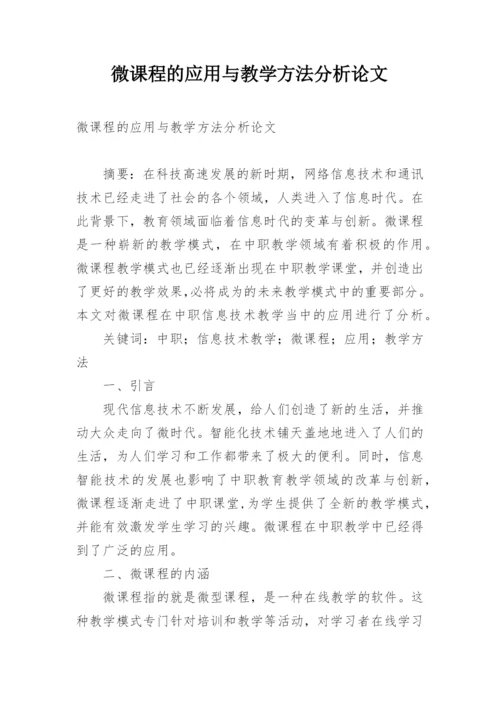 微课程的应用与教学方法分析论文

微课程的应用与教学方法分析论文

摘要：在科技高速发展的新时期，网络信息技术和通讯技术已经走进了社会的各个领域，人类进入了信息时代。在此背景下，教育领域面临着信息时代的变革与创新。微课程是一种崭新的教学模式，在中职教学领域有着积极的作用。微课程教学模式也已经逐渐出现在中职教学课堂，并创造出了更好的教学效果,必将成为的未来教学模式中的重要部分。本文对微课程在中职信息技术教学当中的应用进行了分析。

关键词：中职；信息技术教学；微课程；应用；教学方法

一、引言

现代信息技术不断发展，给人们创造了新的生活，并推动大众走向了微时代。智能化技术铺天盖地地进入了人们的生活，为人们学习和工作都带来了极大的便利。同时，信息智能技术的发展也影响了中职教育教学领域的改革与创新，微课程逐渐走进了中职课堂,为学生提供了全新的教学模式,并能有效激发学生学习的兴趣。微课程在中职教学中已经得到了广泛的应用。

二、微课程的内涵

微课程指的就是微型课程，是一种在线教学的软件。这种教学模式专门针对培训和教学等活动，对学习者在线学习